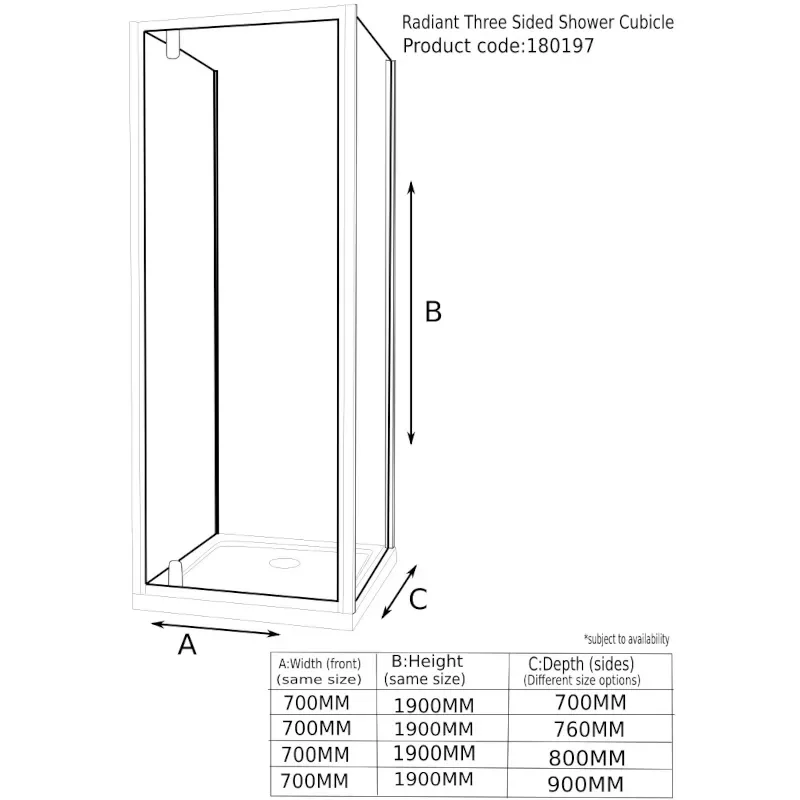 Radiant Three Sided Shower Cubicle
Product code:180197

B

C

A

*subject to availability

| A:Width (front) (same size) | B:Height (same size) | C:Depth (sides) (Different size options) |
|---|---|---|
| 700MM | 1900MM | 700MM |
| 700MM | 1900MM | 760MM |
| 700MM | 1900MM | 800MM |
| 700MM | 1900MM | 900MM |